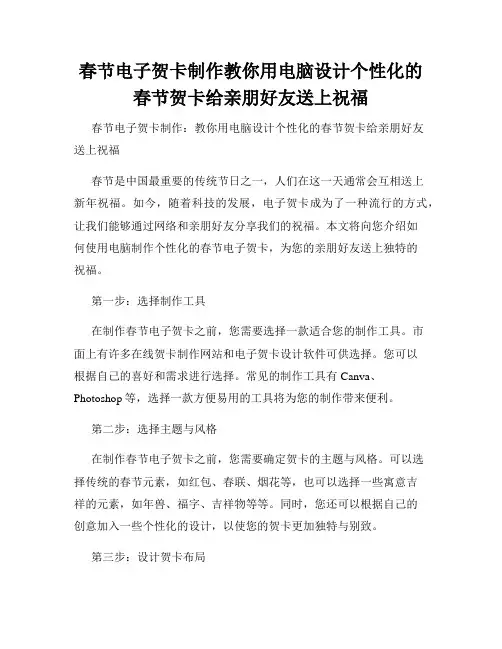 春节电子贺卡制作教你用电脑设计个性化的春节贺卡给亲朋好友送上祝福

春节电子贺卡制作：教你用电脑设计个性化的春节贺卡给亲朋好友送上祝福

春节是中国最重要的传统节日之一，人们在这一天通常会互相送上新年祝福。如今，随着科技的发展，电子贺卡成为了一种流行的方式，让我们能够通过网络和亲朋好友分享我们的祝福。本文将向您介绍如何使用电脑制作个性化的春节电子贺卡，为您的亲朋好友送上独特的祝福。

第一步：选择制作工具

在制作春节电子贺卡之前，您需要选择一款适合您的制作工具。市面上有许多在线贺卡制作网站和电子贺卡设计软件可供选择。您可以根据自己的喜好和需求进行选择。常见的制作工具有 Canva、Photoshop 等，选择一款方便易用的工具将为您的制作带来便利。

第二步：选择主题与风格

在制作春节电子贺卡之前，您需要确定贺卡的主题与风格。可以选择传统的春节元素，如红包、春联、烟花等，也可以选择一些寓意吉祥的元素，如年兽、福字、吉祥物等等。同时，您还可以根据自己的创意加入一些个性化的设计，以使您的贺卡更加独特与别致。

第三步：设计贺卡布局